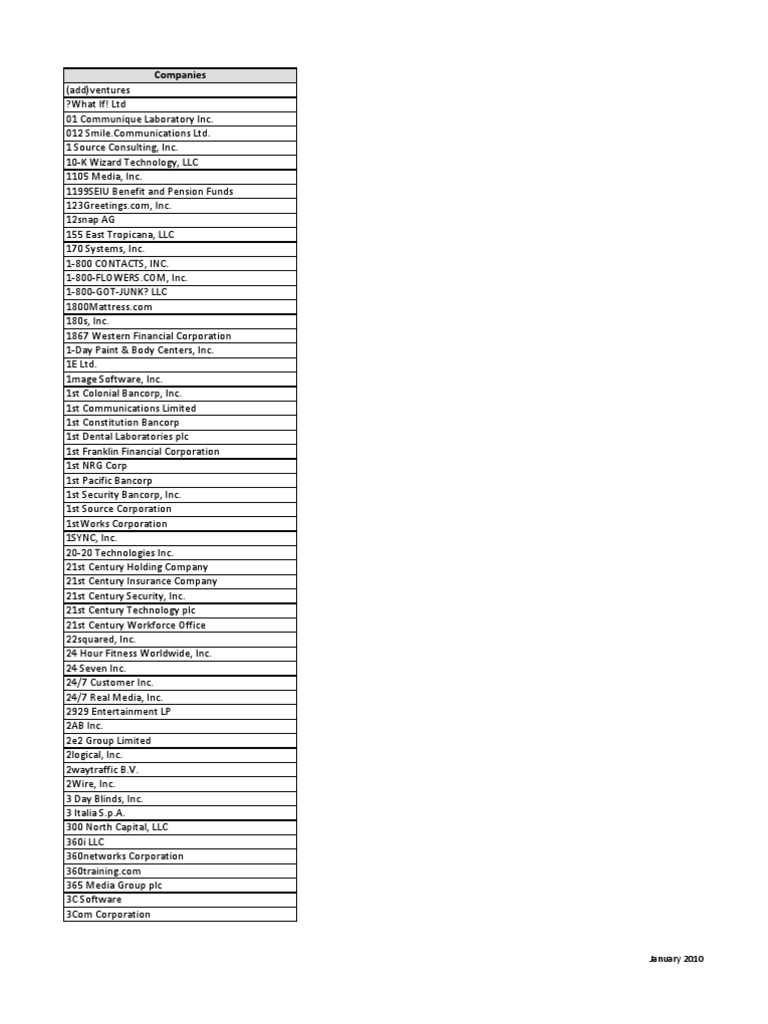 | Companies |
|---|
| (add)ventures |
| ?What If! Ltd |
| 01 Communique Laboratory Inc. |
| 012 Smile.Communications Ltd. |
| 1 Source Consulting, Inc. |
| 10-K Wizard Technology, LLC |
| 1105 Media, Inc. |
| 1199SEIU Benefit and Pension Funds |
| 123Greetings.com, Inc. |
| 12snap AG |
| 155 East Tropicana, LLC |
| 170 Systems, Inc. |
| 1-800 CONTACTS, INC. |
| 1-800-FLOWERS.COM, Inc. |
| 1-800-GOT-JUNK? LLC |
| 1800Mattress.com |
| 180s, Inc. |
| 1867 Western Financial Corporation |
| 1-Day Paint & Body Centers, Inc. |
| 1E Ltd. |
| 1mage Software, Inc. |
| 1st Colonial Bancorp, Inc. |
| 1st Communications Limited |
| 1st Constitution Bancorp |
| 1st Dental Laboratories plc |
| 1st Franklin Financial Corporation |
| 1st NRG Corp |
| 1st Pacific Bancorp |
| 1st Security Bancorp, Inc. |
| 1st Source Corporation |
| 1stWorks Corporation |
| 1SYNC, Inc. |
| 20-20 Technologies Inc. |
| 21st Century Holding Company |
| 21st Century Insurance Company |
| 21st Century Security, Inc. |
| 21st Century Technology plc |
| 21st Century Workforce Office |
| 22squared, Inc. |
| 24 Hour Fitness Worldwide, Inc. |
| 24 Seven Inc. |
| 24/7 Customer Inc. |
| 24/7 Real Media, Inc. |
| 2929 Entertainment LP |
| 2AB Inc. |
| 2e2 Group Limited |
| 2logical, Inc. |
| 2waytraffic B.V. |
| 2Wire, Inc. |
| 3 Day Blinds, Inc. |
| 3 Italia S.p.A. |
| 300 North Capital, LLC |
| 360i LLC |
| 360networks Corporation |
| 360training.com |
| 365 Media Group plc |
| 3C Software |
| 3Com Corporation |

January 2010